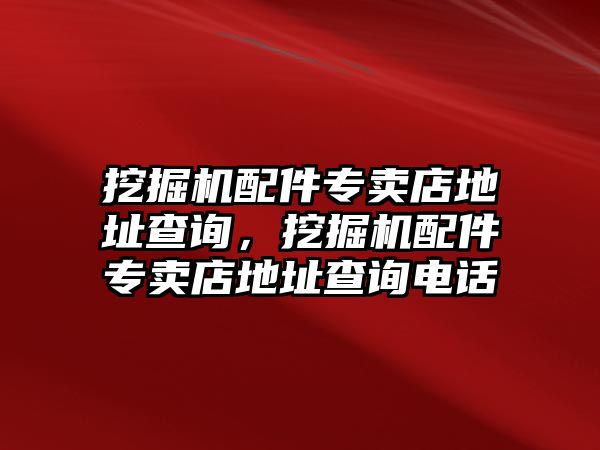 挖掘机配件专卖店地址查询，挖掘机配件专卖店地址查询电话